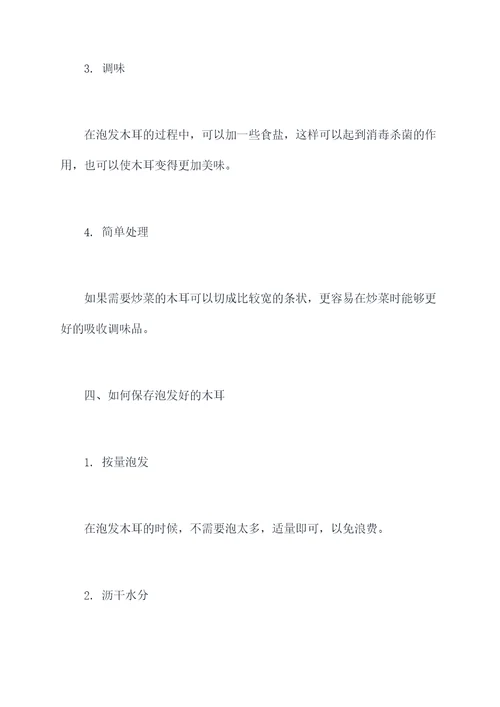 3. 调味

在泡发木耳的过程中，可以加一些食盐，这样可以起到消毒杀菌的作用，也可以使木耳变得更加美味。

4. 简单处理

如果需要炒菜的木耳可以切成比较宽的条状，更容易在炒菜时能够更好的吸收调味品。

四、如何保存泡发好的木耳

1. 按量泡发

在泡发木耳的时候，不需要泡太多，适量即可，以免浪费。

2. 沥干水分